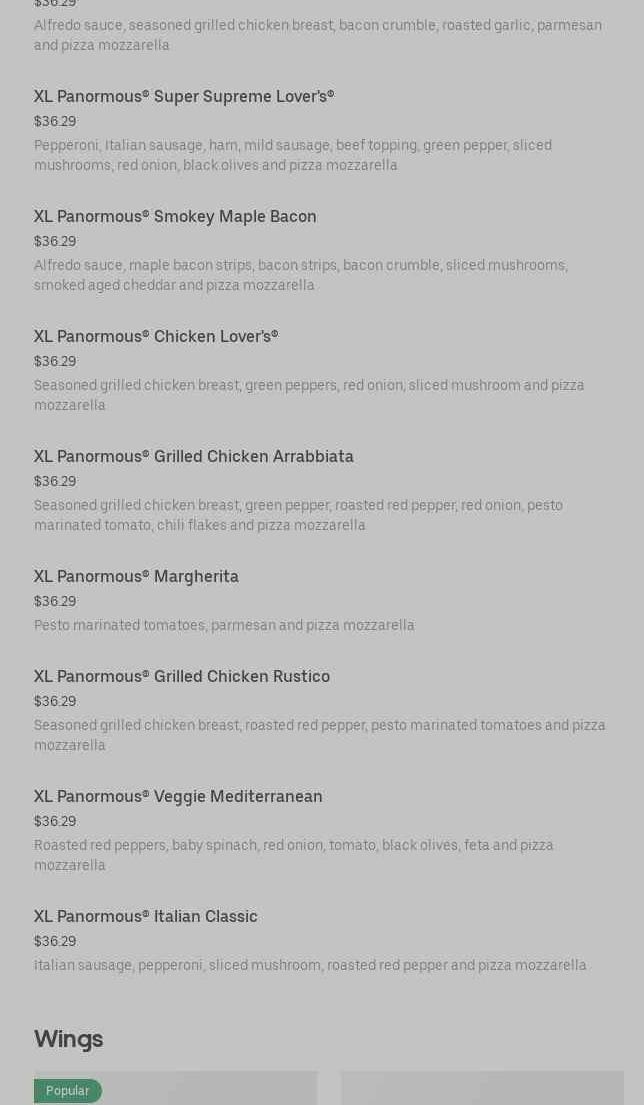 $36.29
Alfredo sauce, seasoned grilled chicken breast, bacon crumble, roasted garlic, parmesan and pizza mozzarella

XL Panormous® Super Supreme Lover's®
$36.29
Pepperoni, Italian sausage, ham, mild sausage, beef topping, green pepper, sliced mushrooms, red onion, black olives and pizza mozzarella

XL Panormous® Smokey Maple Bacon
$36.29
Alfredo sauce, maple bacon strips, bacon strips, bacon crumble, sliced mushrooms, smoked aged cheddar and pizza mozzarella

XL Panormous® Chicken Lover's®
$36.29
Seasoned grilled chicken breast, green peppers, red onion, sliced mushroom and pizza mozzarella

XL Panormous® Grilled Chicken Arrabbiata
$36.29
Seasoned grilled chicken breast, green pepper, roasted red pepper, red onion, pesto marinated tomato, chili flakes and pizza mozzarella

XL Panormous® Margherita
$36.29
Pesto marinated tomatoes, parmesan and pizza mozzarella

XL Panormous® Grilled Chicken Rustico
$36.29
Seasoned grilled chicken breast, roasted red pepper, pesto marinated tomatoes and pizza mozzarella

XL Panormous® Veggie Mediterranean
$36.29
Roasted red peppers, baby spinach, red onion, tomato, black olives, feta and pizza mozzarella

XL Panormous® Italian Classic
$36.29
Italian sausage, pepperoni, sliced mushroom, roasted red pepper and pizza mozzarella

Wings

Popular